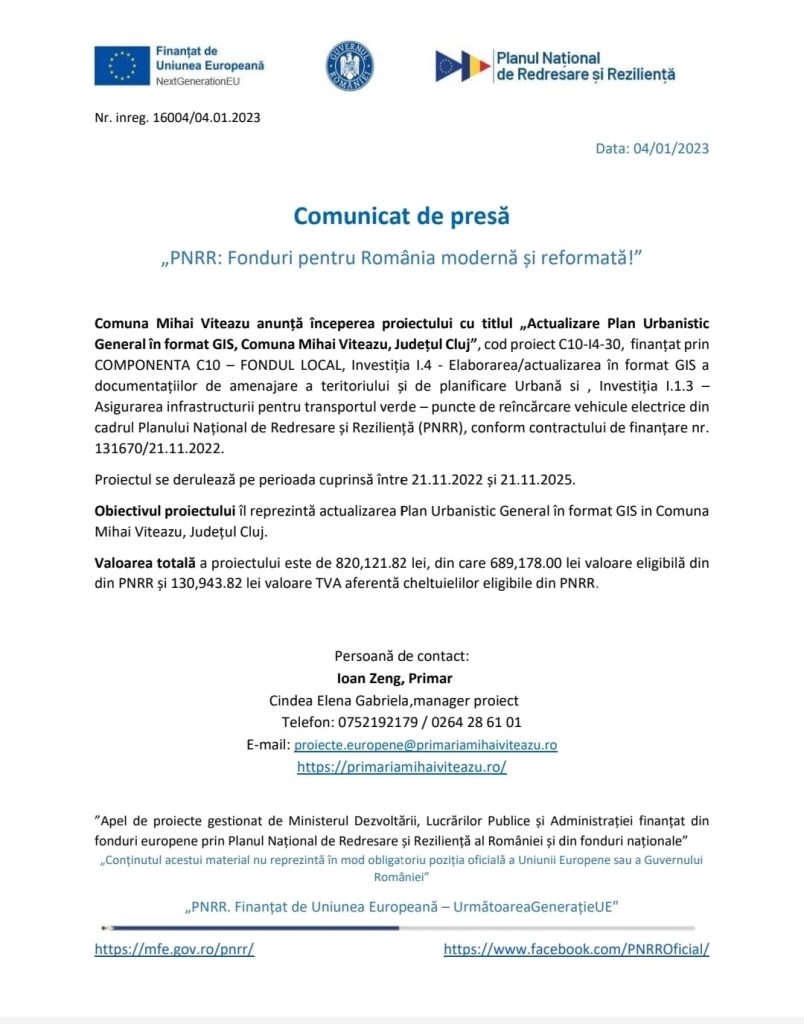 Finanțat de Uniunea Europeană NextGenerationEU

GUVERNUL ROMÂNIEI

Planul Național de Redresare și Reziliență

Nr. inreg. 16004/04.01.2023

Data: 04/01/2023

Comunicat de presă

„PNRR: Fonduri pentru România modernă și reformată!”

Comuna Mihai Viteazu anunță începerea proiectului cu titlul „Actualizare Plan Urbanistic General în format GIS, Comuna Mihai Viteazu, Județul Cluj”, cod proiect C10-I4-30, finanțat prin COMPONENTA C10 – FONDUL LOCAL, Investiția I.4 - Elaborarea/actualizarea în format GIS a documentațiilor de amenajare a teritoriului și de planificare Urbană si , Investiția I.1.3 – Asigurarea infrastructurii pentru transportul verde – puncte de reîncărcare vehicule electrice din cadrul Planului Național de Redresare și Reziliență (PNRR), conform contractului de finanțare nr. 131670/21.11.2022.

Proiectul se derulează pe perioada cuprinsă între 21.11.2022 și 21.11.2025.

Obiectivul proiectului îl reprezintă actualizarea Plan Urbanistic General în format GIS in Comuna Mihai Viteazu, Județul Cluj.

Valoarea totală a proiectului este de 820,121.82 lei, din care 689,178.00 lei valoare eligibilă din din PNRR și 130,943.82 lei valoare TVA aferentă cheltuielilor eligibile din PNRR.

Persoană de contact:
Ioan Zeng, Primar
Cindea Elena Gabriela,manager proiect
Telefon: 0752192179 / 0264 28 61 01
E-mail: proiecte.europene@primariamihaiviteazu.ro
https://primariamihaiviteazu.ro/

”Apel de proiecte gestionat de Ministerul Dezvoltării, Lucrărilor Publice și Administrației finanțat din fonduri europene prin Planul Național de Redresare și Reziliență al României și din fonduri naționale”
„Conținutul acestui material nu reprezintă în mod obligatoriu poziția oficială a Uniunii Europene sau a Guvernului României”

„PNRR. Finanțat de Uniunea Europeană – UrmătoareaGenerațieUE”

https://mfe.gov.ro/pnrr/ https://www.facebook.com/PNRROficial/